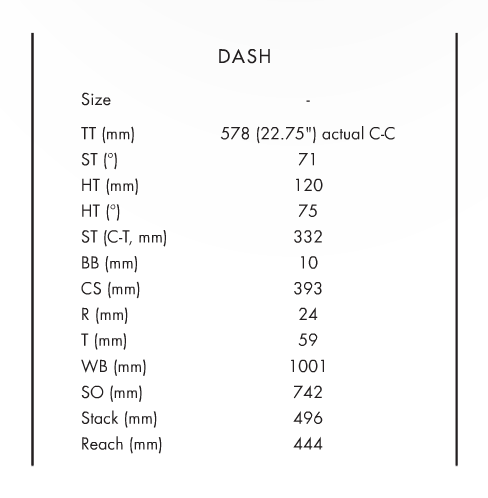 DASH

| Size | - |
|---|---|
| TT (mm) | 578 (22.75") actual C-C |
| ST (°) | 71 |
| HT (mm) | 120 |
| HT (°) | 75 |
| ST (C-T, mm) | 332 |
| BB (mm) | 10 |
| CS (mm) | 393 |
| R (mm) | 24 |
| T (mm) | 59 |
| WB (mm) | 1001 |
| SO (mm) | 742 |
| Stack (mm) | 496 |
| Reach (mm) | 444 |